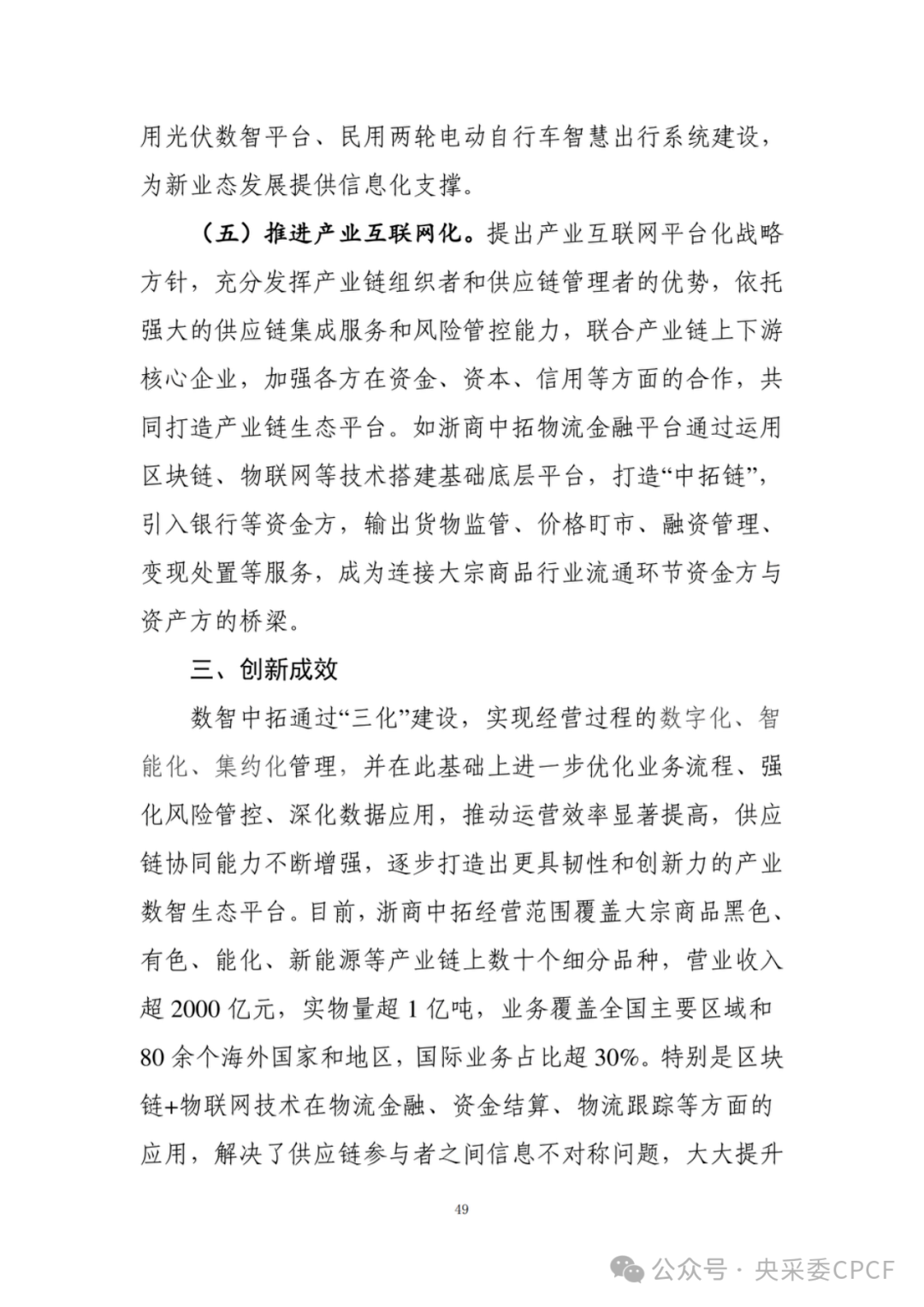 用光伏数智平台、民用两轮电动自行车智慧出行系统建设，为新业态发展提供信息化支撑。

（五）推进产业互联网化。提出产业互联网平台化战略方针，充分发挥产业链组织者和供应链管理者的优势，依托强大的供应链集成服务和风险管控能力，联合产业链上下游核心企业，加强各方在资金、资本、信用等方面的合作，共同打造产业链生态平台。如浙商中拓物流金融平台通过运用区块链、物联网等技术搭建基础底层平台，打造“中拓链”，引入银行等资金方，输出货物监管、价格盯市、融资管理、变现处置等服务，成为连接大宗商品行业流通环节资金方与资产方的桥梁。

三、创新成效

数智中拓通过“三化”建设，实现经营过程的数字化、智能化、集约化管理，并在此基础上进一步优化业务流程、强化风险管控、深化数据应用，推动运营效率显著提高，供应链协同能力不断增强，逐步打造出更具韧性和创新力的产业数智生态平台。目前，浙商中拓经营范围覆盖大宗商品黑色、有色、能化、新能源等产业链上数十个细分品种，营业收入超 2000 亿元，实物量超 1 亿吨，业务覆盖全国主要区域和 80 余个海外国家和地区，国际业务占比超 30%。特别是区块链+物联网技术在物流金融、资金结算、物流跟踪等方面的应用，解决了供应链参与者之间信息不对称问题，大大提升

49

公众号 · 央采委CPCF